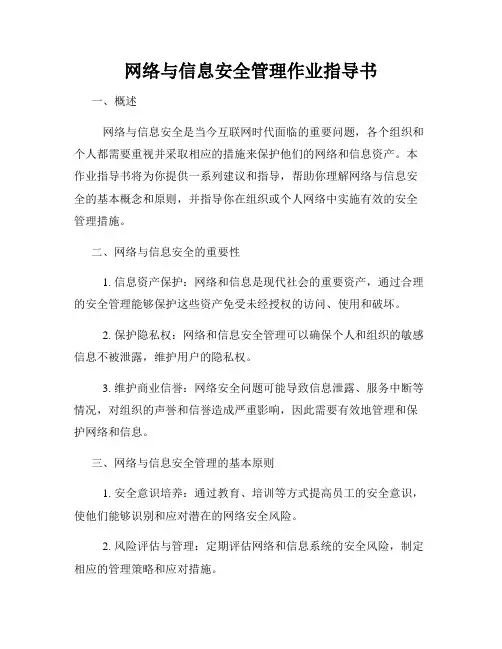 网络与信息安全管理作业指导书

一、概述

网络与信息安全是当今互联网时代面临的重要问题，各个组织和个人都需要重视并采取相应的措施来保护他们的网络和信息资产。本作业指导书将为你提供一系列建议和指导，帮助你理解网络与信息安全的基本概念和原则，并指导你在组织或个人网络中实施有效的安全管理措施。

二、网络与信息安全的重要性

1. 信息资产保护：网络和信息是现代社会的重要资产，通过合理的安全管理能够保护这些资产免受未经授权的访问、使用和破坏。

2. 保护隐私权：网络和信息安全管理可以确保个人和组织的敏感信息不被泄露，维护用户的隐私权。

3. 维护商业信誉：网络安全问题可能导致信息泄露、服务中断等情况，对组织的声誉和信誉造成严重影响，因此需要有效地管理和保护网络和信息。

三、网络与信息安全管理的基本原则

1. 安全意识培养：通过教育、培训等方式提高员工的安全意识，使他们能够识别和应对潜在的网络安全风险。

2. 风险评估与管理：定期评估网络和信息系统的安全风险，制定相应的管理策略和应对措施。